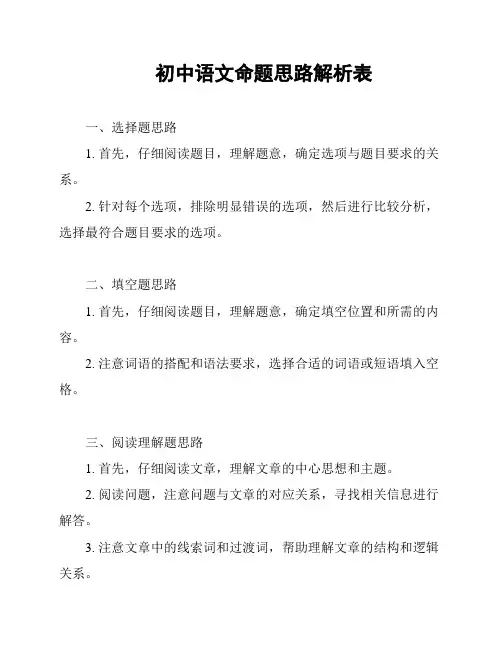 初中语文命题思路解析表

一、选择题思路

1. 首先，仔细阅读题目，理解题意，确定选项与题目要求的关系。

2. 针对每个选项，排除明显错误的选项，然后进行比较分析，选择最符合题目要求的选项。

二、填空题思路

1. 首先，仔细阅读题目，理解题意，确定填空位置和所需的内容。

2. 注意词语的搭配和语法要求，选择合适的词语或短语填入空格。

三、阅读理解题思路

1. 首先，仔细阅读文章，理解文章的中心思想和主题。

2. 阅读问题，注意问题与文章的对应关系，寻找相关信息进行解答。

3. 注意文章中的线索词和过渡词，帮助理解文章的结构和逻辑关系。